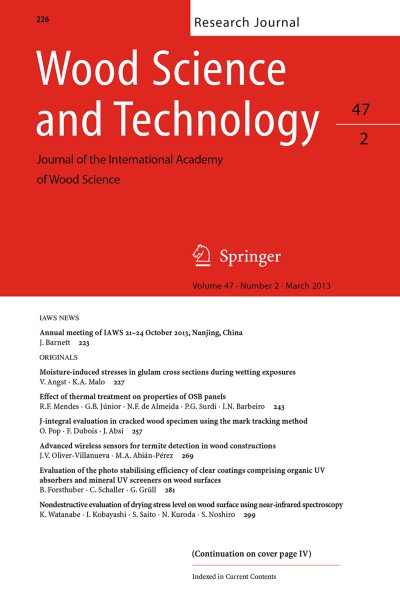 226

Research Journal

Wood Science and Technology

47
2

Journal of the International Academy of Wood Science

Springer

Volume 47 · Number 2 · March 2013

IAWS NEWS

Annual meeting of IAWS 21–24 October 2013, Nanjing, China
J. Barnett 223

ORIGINALS

Moisture-induced stresses in glulam cross sections during wetting exposures
V. Angst · K.A. Malo 227

Effect of thermal treatment on properties of OSB panels
R.F. Mendes · G.B. Júnior · N.F. de Almeida · P.G. Surdi · I.N. Barbeiro 243

J-integral evaluation in cracked wood specimen using the mark tracking method
O. Pop · F. Dubois · J. Absi 257

Advanced wireless sensors for termite detection in wood constructions
J.V. Oliver-Villanueva · M.A. Abián-Pérez 269

Evaluation of the photo stabilising efficiency of clear coatings comprising organic UV absorbers and mineral UV screeners on wood surfaces
B. Forsthuber · C. Schaller · G. Grüll 281

Nondestructive evaluation of drying stress level on wood surface using near-infrared spectroscopy
K. Watanabe · I. Kobayashi · S. Saito · N. Kuroda · S. Noshiro 299

(Continuation on cover page IV)

Indexed in Current Contents